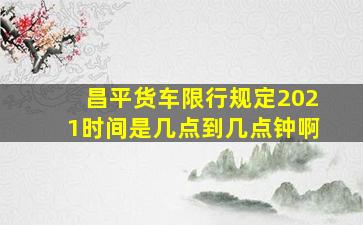 昌平货车限行规定2021时间是几点到几点钟啊